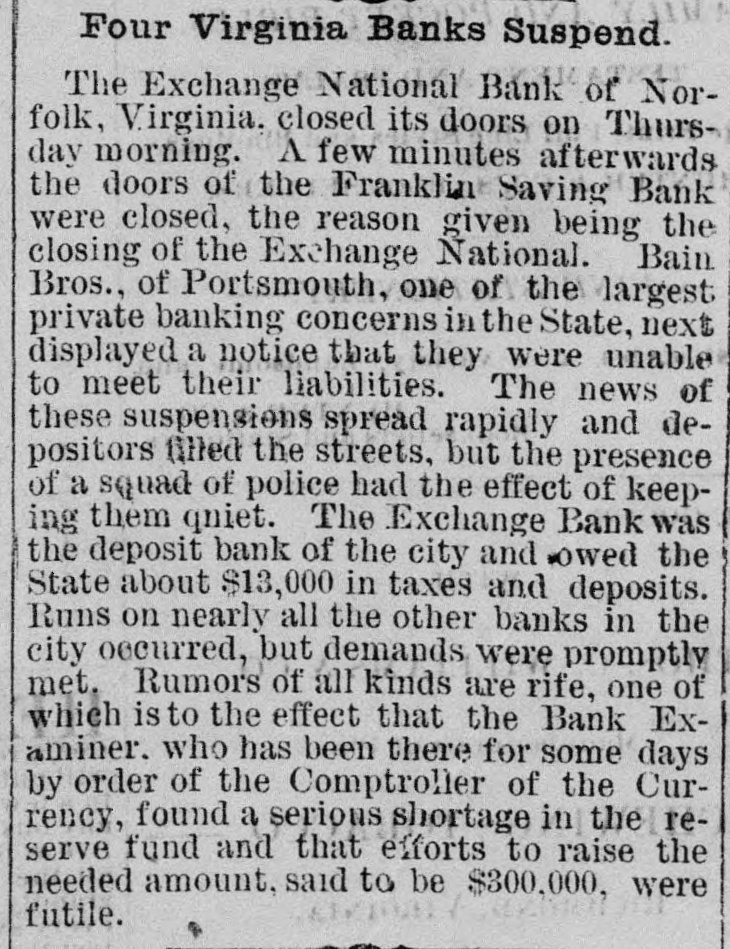 Four Virginia Banks Suspend.

The Exchange National Bank of Norfolk, Virginia, closed its doors on Thursday morning. A few minutes afterwards the doors of the Franklin Saving Bank were closed, the reason given being the closing of the Exchange National. Bain Bros., of Portsmouth, one of the largest private banking concerns in the State, next displayed a notice that they were unable to meet their liabilities. The news of these suspensions spread rapidly and depositors filled the streets, but the presence of a squad of police had the effect of keeping them quiet. The Exchange Bank was the deposit bank of the city and owed the State about $13,000 in taxes and deposits. Runs on nearly all the other banks in the city occurred, but demands were promptly met. Rumors of all kinds are rife, one of which is to the effect that the Bank Examiner, who has been there for some days by order of the Comptroller of the Currency, found a serious shortage in the reserve fund and that efforts to raise the needed amount, said to be $300,000, were futile.